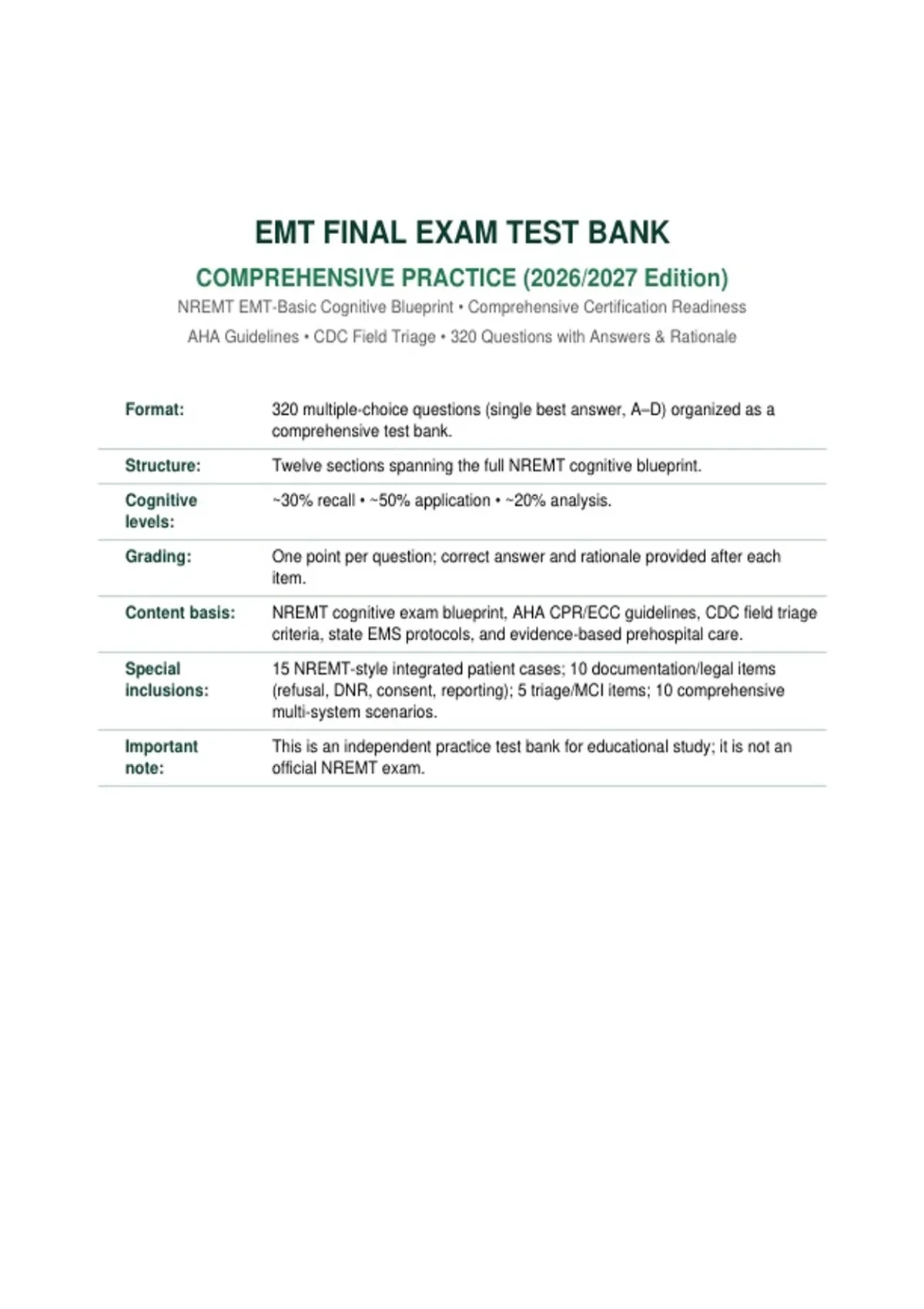 EMT FINAL EXAM TEST BANK

COMPREHENSIVE PRACTICE (2026/2027 Edition)

NREMT EMT-Basic Cognitive Blueprint • Comprehensive Certification Readiness

AHA Guidelines • CDC Field Triage • 320 Questions with Answers & Rationale

| | |
|---|---|
| Format: | 320 multiple-choice questions (single best answer, A–D) organized as a comprehensive test bank. |
| Structure: | Twelve sections spanning the full NREMT cognitive blueprint. |
| Cognitive levels: | ~30% recall • ~50% application • ~20% analysis. |
| Grading: | One point per question; correct answer and rationale provided after each item. |
| Content basis: | NREMT cognitive exam blueprint, AHA CPR/ECC guidelines, CDC field triage criteria, state EMS protocols, and evidence-based prehospital care. |
| Special inclusions: | 15 NREMT-style integrated patient cases; 10 documentation/legal items (refusal, DNR, consent, reporting); 5 triage/MCI items; 10 comprehensive multi-system scenarios. |
| Important note: | This is an independent practice test bank for educational study; it is not an official NREMT exam. |